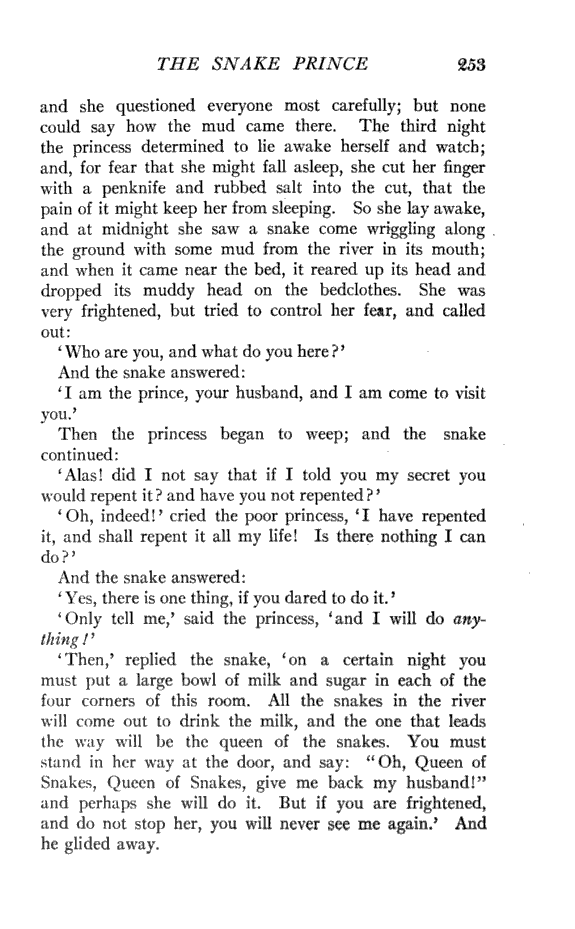 THE SNAKE PRINCE 253

and she questioned everyone most carefully; but none could say how the mud came there. The third night the princess determined to lie awake herself and watch; and, for fear that she might fall asleep, she cut her finger with a penknife and rubbed salt into the cut, that the pain of it might keep her from sleeping. So she lay awake, and at midnight she saw a snake come wriggling along the ground with some mud from the river in its mouth; and when it came near the bed, it reared up its head and dropped its muddy head on the bedclothes. She was very frightened, but tried to control her fear, and called out:

'Who are you, and what do you here?'

And the snake answered:

'I am the prince, your husband, and I am come to visit you.'

Then the princess began to weep; and the snake continued:

'Alas! did I not say that if I told you my secret you would repent it? and have you not repented?'

'Oh, indeed!' cried the poor princess, 'I have repented it, and shall repent it all my life! Is there nothing I can do?'

And the snake answered:

'Yes, there is one thing, if you dared to do it.'

'Only tell me,' said the princess, 'and I will do anything!'

'Then,' replied the snake, 'on a certain night you must put a large bowl of milk and sugar in each of the four corners of this room. All the snakes in the river will come out to drink the milk, and the one that leads the way will be the queen of the snakes. You must stand in her way at the door, and say: "Oh, Queen of Snakes, Queen of Snakes, give me back my husband!" and perhaps she will do it. But if you are frightened, and do not stop her, you will never see me again.' And he glided away.